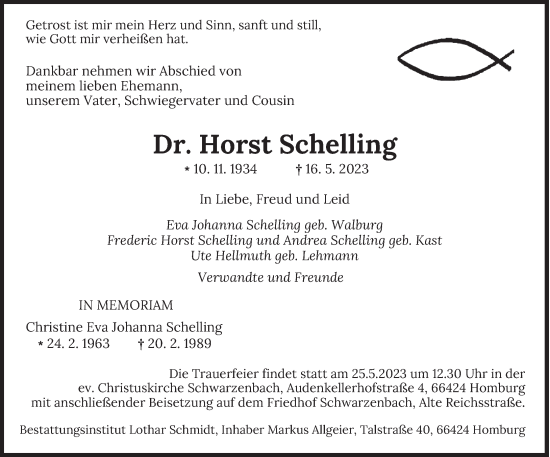 Getrost ist mir mein Herz und Sinn, sanft und still, wie Gott mir verheißen hat.

Dankbar nehmen wir Abschied von meinem lieben Ehemann, unserem Vater, Schwiegervater und Cousin

Dr. Horst Schelling

* 10. 11. 1934 † 16. 5. 2023

In Liebe, Freud und Leid

Eva Johanna Schelling geb. Walburg
Frederic Horst Schelling und Andrea Schelling geb. Kast
Ute Hellmuth geb. Lehmann

Verwandte und Freunde

IN MEMORIAM

Christine Eva Johanna Schelling
* 24. 2. 1963 † 20. 2. 1989

Die Trauerfeier findet statt am 25.5.2023 um 12.30 Uhr in der ev. Christuskirche Schwarzenbach, Audenkellerhofstraße 4, 66424 Homburg mit anschließender Beisetzung auf dem Friedhof Schwarzenbach, Alte Reichsstraße.

Bestattungsinstitut Lothar Schmidt, Inhaber Markus Allgeier, Talstraße 40, 66424 Homburg